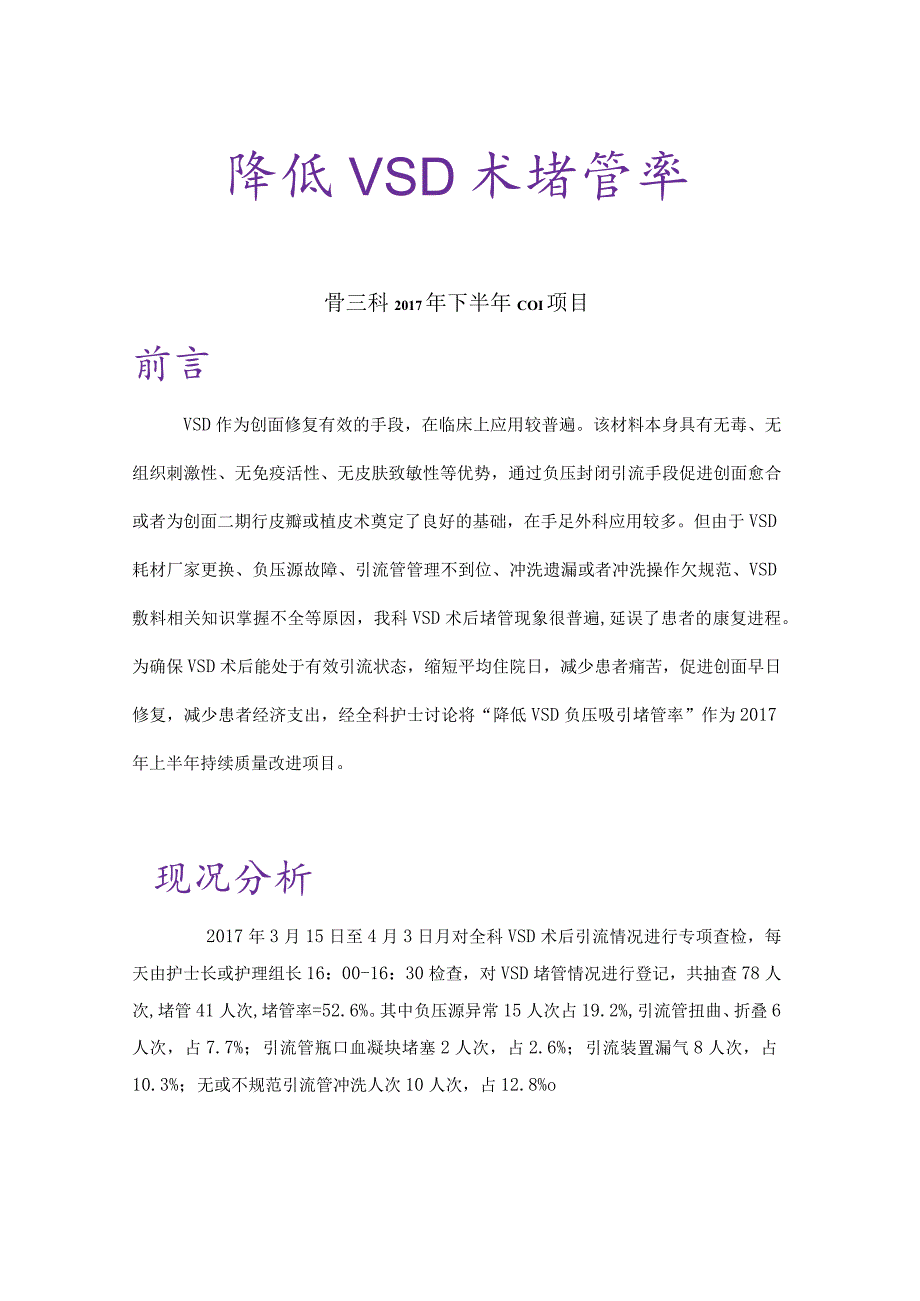 降低VSD术堵管率

骨三科2017年下半年COI项目

前言

VSD作为创面修复有效的手段，在临床上应用较普遍。该材料本身具有无毒、无组织刺激性、无免疫活性、无皮肤致敏性等优势，通过负压封闭引流手段促进创面愈合或者为创面二期行皮瓣或植皮术奠定了良好的基础，在手足外科应用较多。但由于VSD耗材厂家更换、负压源故障、引流管管理不到位、冲洗遗漏或者冲洗操作欠规范、VSD敷料相关知识掌握不全等原因，我科VSD术后堵管现象很普遍，延误了患者的康复进程。为确保VSD术后能处于有效引流状态，缩短平均住院日，减少患者痛苦，促进创面早日修复，减少患者经济支出，经全科护士讨论将“降低VSD负压吸引堵管率”作为2017年上半年持续质量改进项目。

现况分析

2017年3月15日至4月3日月对全科VSD术后引流情况进行专项查检，每天由护士长或护理组长16：00-16：30检查，对VSD堵管情况进行登记，共抽查78人次，堵管41人次，堵管率=52.6%。其中负压源异常15人次占19.2%，引流管扭曲、折叠6人次，占7.7%；引流管瓶口血凝块堵塞2人次，占2.6%；引流装置漏气8人次，占10.3%；无或不规范引流管冲洗人次10人次，占12.8%o